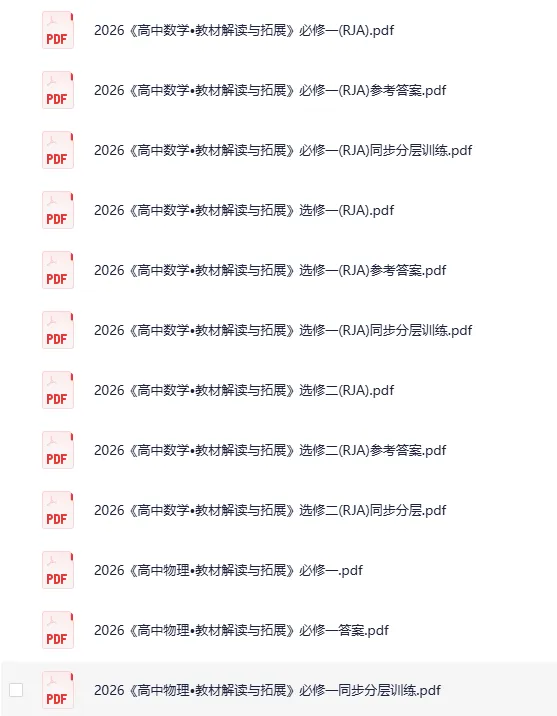 PDF
2026《高中数学•教材解读与拓展》必修一(RJA).pdf

PDF
2026《高中数学•教材解读与拓展》必修一(RJA)参考答案.pdf

PDF
2026《高中数学•教材解读与拓展》必修一(RJA)同步分层训练.pdf

PDF
2026《高中数学•教材解读与拓展》选修一(RJA).pdf

PDF
2026《高中数学•教材解读与拓展》选修一(RJA)参考答案.pdf

PDF
2026《高中数学•教材解读与拓展》选修一(RJA)同步分层训练.pdf

PDF
2026《高中数学•教材解读与拓展》选修二(RJA).pdf

PDF
2026《高中数学•教材解读与拓展》选修二(RJA)参考答案.pdf

PDF
2026《高中数学•教材解读与拓展》选修二(RJA)同步分层.pdf

PDF
2026《高中物理•教材解读与拓展》必修一.pdf

PDF
2026《高中物理•教材解读与拓展》必修一答案.pdf

PDF
2026《高中物理•教材解读与拓展》必修一同步分层训练.pdf